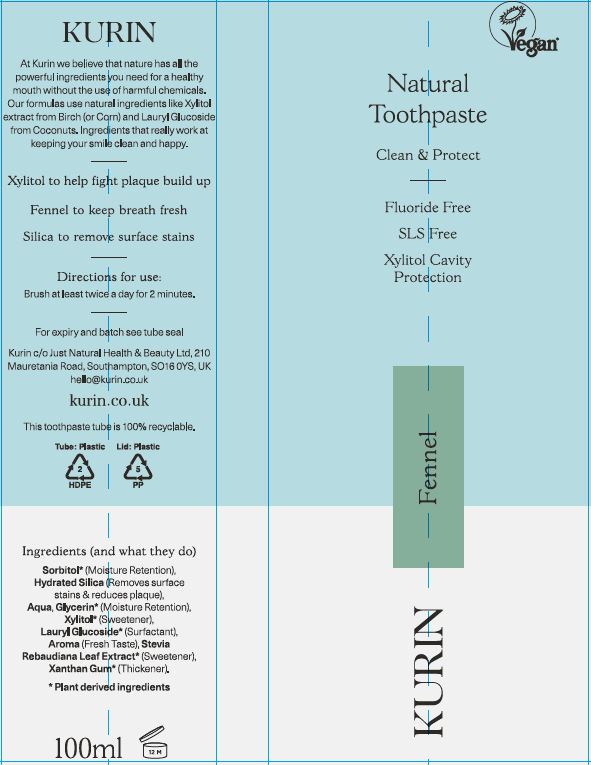 KURIN

At Kurin we believe that nature has all the powerful ingredients you need for a healthy mouth without the use of harmful chemicals. Our formulas use natural ingredients like Xylitol extract from Birch (or Corn) and Lauryl Glucoside from Coconuts. Ingredients that really work at keeping your smile clean and happy.

Xylitol to help fight plaque build up

Fennel to keep breath fresh

Silica to remove surface stains

Directions for use:
Brush at least twice a day for 2 minutes.

For expiry and batch see tube seal

Kurin c/o Just Natural Health & Beauty Ltd, 210 Mauretania Road, Southampton, SO16 0YS, UK hello@kurin.co.uk

kurin.co.uk

This toothpaste tube is 100% recyclable.

Tube: Plastic
2
HDPE

Lid: Plastic
5
PP

Ingredients (and what they do)
Sorbitol* (Moisture Retention), Hydrated Silica (Removes surface stains & reduces plaque), Aqua, Glycerin* (Moisture Retention), Xylitol* (Sweetener), Lauryl Glucoside* (Surfactant), Aroma (Fresh Taste), Stevia Rebaudiana Leaf Extract* (Sweetener), Xanthan Gum* (Thickener).

* Plant derived ingredients

100ml
12 M

Vegan

Natural Toothpaste

Clean & Protect

Fluoride Free

SLS Free

Xylitol Cavity Protection

Fennel

KURIN